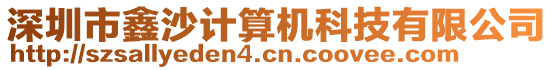 深圳市鑫沙计算机科技有限公司
http://szsallyeden4.cn.coovee.com